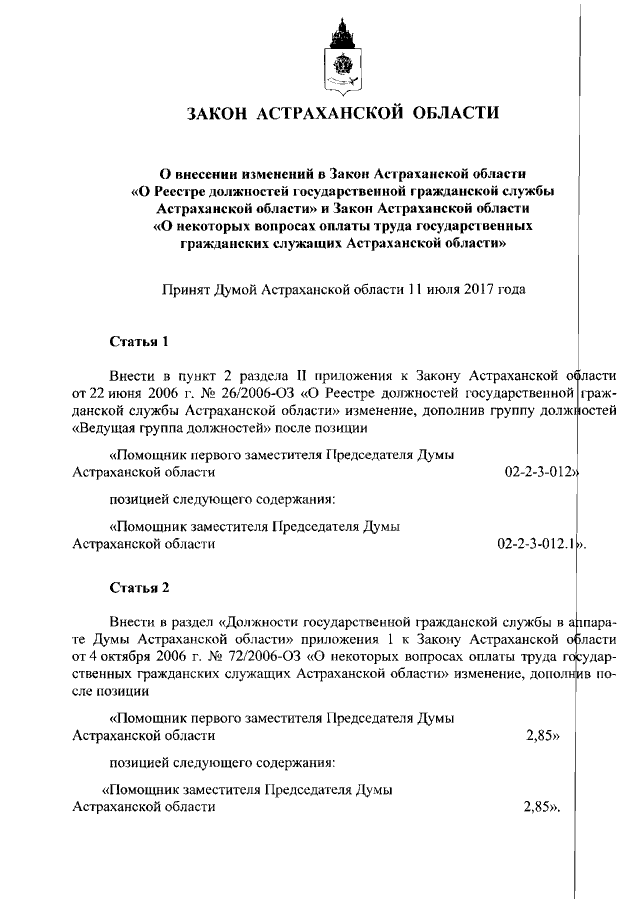 ЗАКОН АСТРАХАНСКОЙ ОБЛАСТИ

О внесении изменений в Закон Астраханской области «О Реестре должностей государственной гражданской службы Астраханской области» и Закон Астраханской области «О некоторых вопросах оплаты труда государственных гражданских служащих Астраханской области»

Принят Думой Астраханской области 11 июля 2017 года

Статья 1

Внести в пункт 2 раздела II приложения к Закону Астраханской области от 22 июня 2006 г. № 26/2006-ОЗ «О Реестре должностей государственной гражданской службы Астраханской области» изменение, дополнив группу должностей «Ведущая группа должностей» после позиции

«Помощник первого заместителя Председателя Думы Астраханской области 02-2-3-012»

позицией следующего содержания:

«Помощник заместителя Председателя Думы Астраханской области 02-2-3-012.1».

Статья 2

Внести в раздел «Должности государственной гражданской службы в аппарате Думы Астраханской области» приложения 1 к Закону Астраханской области от 4 октября 2006 г. № 72/2006-ОЗ «О некоторых вопросах оплаты труда государственных гражданских служащих Астраханской области» изменение, дополнив после позиции

«Помощник первого заместителя Председателя Думы Астраханской области 2,85»

позицией следующего содержания:

«Помощник заместителя Председателя Думы Астраханской области 2,85».